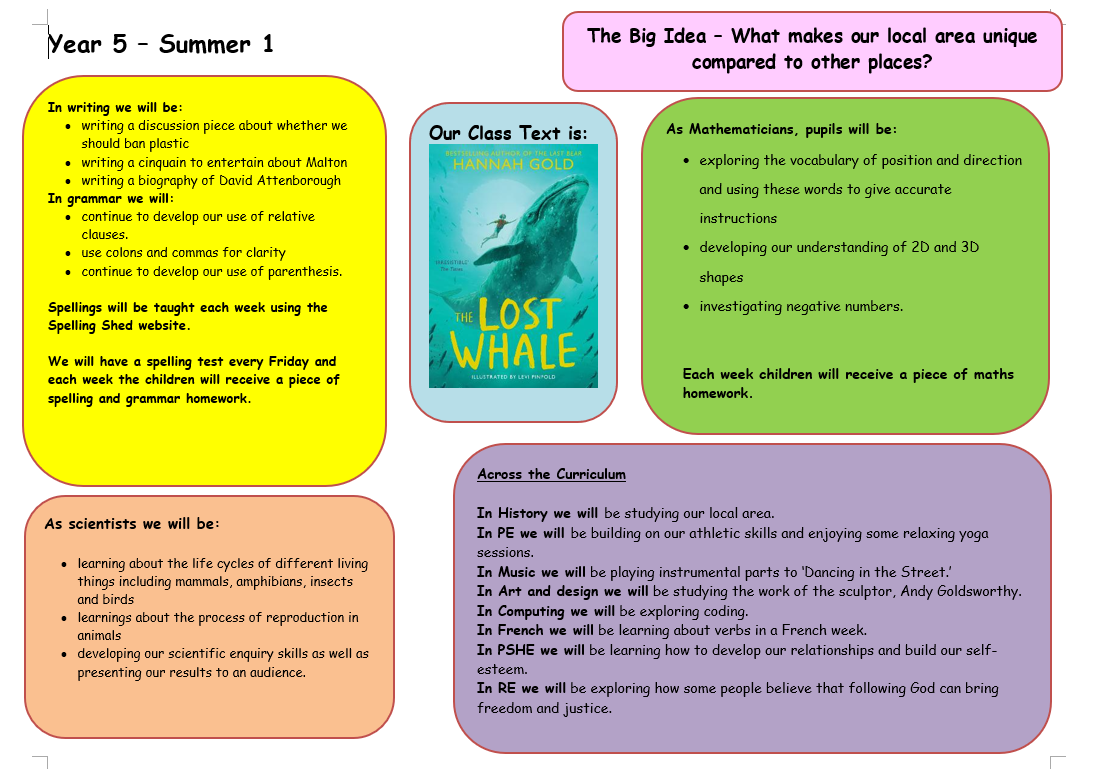 Year 5 – Summer 1

The Big Idea – What makes our local area unique compared to other places?

In writing we will be:
- writing a discussion piece about whether we should ban plastic
- writing a cinquain to entertain about Malton
- writing a biography of David Attenborough

In grammar we will:
- continue to develop our use of relative clauses.
- use colons and commas for clarity
- continue to develop our use of parenthesis.

Spellings will be taught each week using the Spelling Shed website.

We will have a spelling test every Friday and each week the children will receive a piece of spelling and grammar homework.

Our Class Text is:

BESTSELLING AUTHOR OF THE LAST BEAR
HANNAH GOLD
'IRRESISTIBLE' The Times
THE LOST WHALE
ILLUSTRATED BY LEVI PINFOLD

As Mathematicians, pupils will be:
- exploring the vocabulary of position and direction and using these words to give accurate instructions
- developing our understanding of 2D and 3D shapes
- investigating negative numbers.

Each week children will receive a piece of maths homework.

As scientists we will be:
- learning about the life cycles of different living things including mammals, amphibians, insects and birds
- learnings about the process of reproduction in animals
- developing our scientific enquiry skills as well as presenting our results to an audience.

Across the Curriculum

In History we will be studying our local area.
In PE we will be building on our athletic skills and enjoying some relaxing yoga sessions.
In Music we will be playing instrumental parts to 'Dancing in the Street.'
In Art and design we will be studying the work of the sculptor, Andy Goldsworthy.
In Computing we will be exploring coding.
In French we will be learning about verbs in a French week.
In PSHE we will be learning how to develop our relationships and build our self-esteem.
In RE we will be exploring how some people believe that following God can bring freedom and justice.